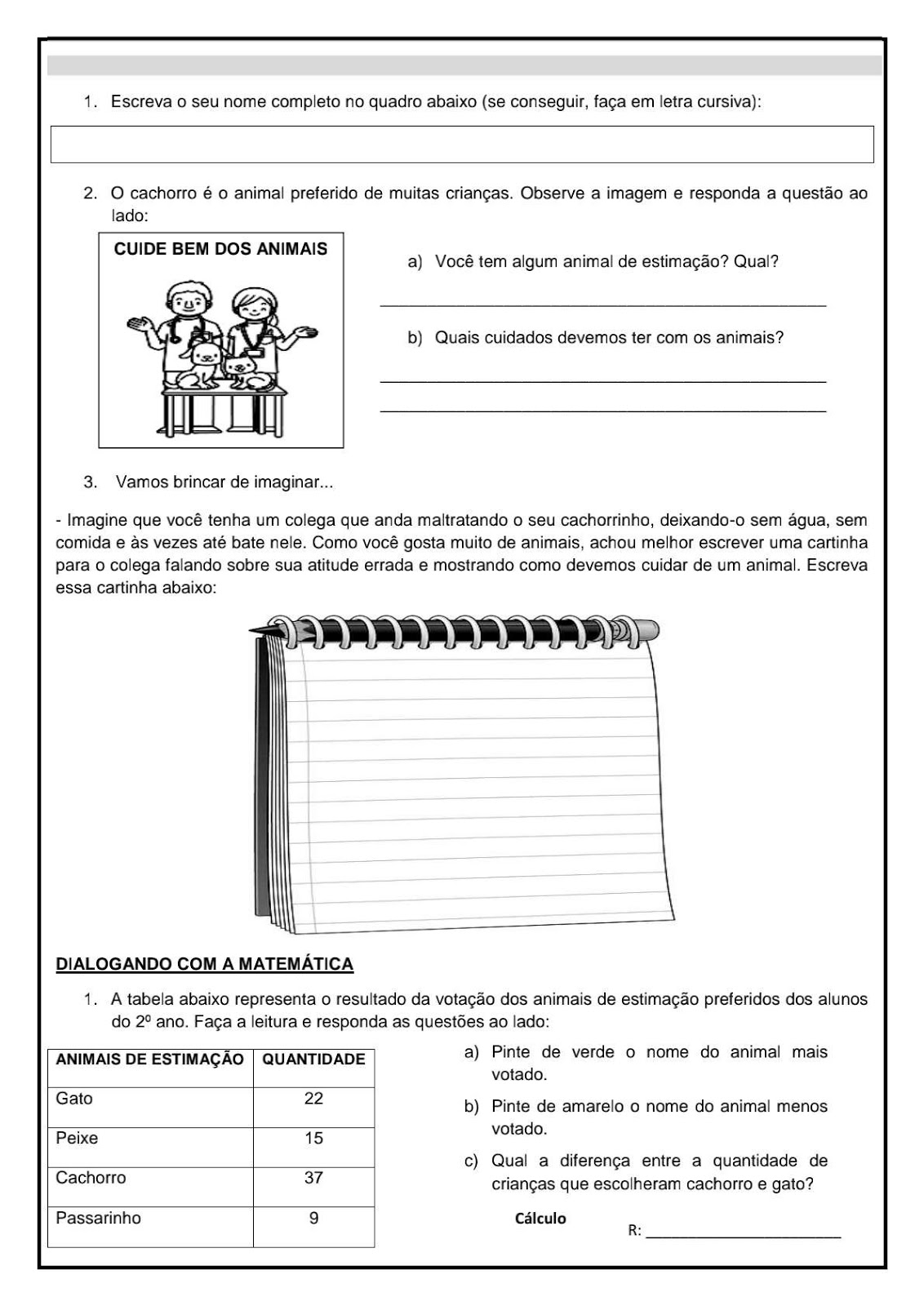 1. Escreva o seu nome completo no quadro abaixo (se conseguir, faça em letra cursiva):

2. O cachorro é o animal preferido de muitas crianças. Observe a imagem e responda a questão ao lado:

CUIDE BEM DOS ANIMAIS

a) Você tem algum animal de estimação? Qual?

b) Quais cuidados devemos ter com os animais?

3. Vamos brincar de imaginar...

- Imagine que você tenha um colega que anda maltratando o seu cachorrinho, deixando-o sem água, sem comida e às vezes até bate nele. Como você gosta muito de animais, achou melhor escrever uma cartinha para o colega falando sobre sua atitude errada e mostrando como devemos cuidar de um animal. Escreva essa cartinha abaixo:

DIALOGANDO COM A MATEMÁTICA

1. A tabela abaixo representa o resultado da votação dos animais de estimação preferidos dos alunos do 2º ano. Faça a leitura e responda as questões ao lado:

| ANIMAIS DE ESTIMAÇÃO | QUANTIDADE |
|---|---|
| Gato | 22 |
| Peixe | 15 |
| Cachorro | 37 |
| Passarinho | 9 |

a) Pinte de verde o nome do animal mais votado.

b) Pinte de amarelo o nome do animal menos votado.

c) Qual a diferença entre a quantidade de crianças que escolheram cachorro e gato?

Cálculo

R: ______________________